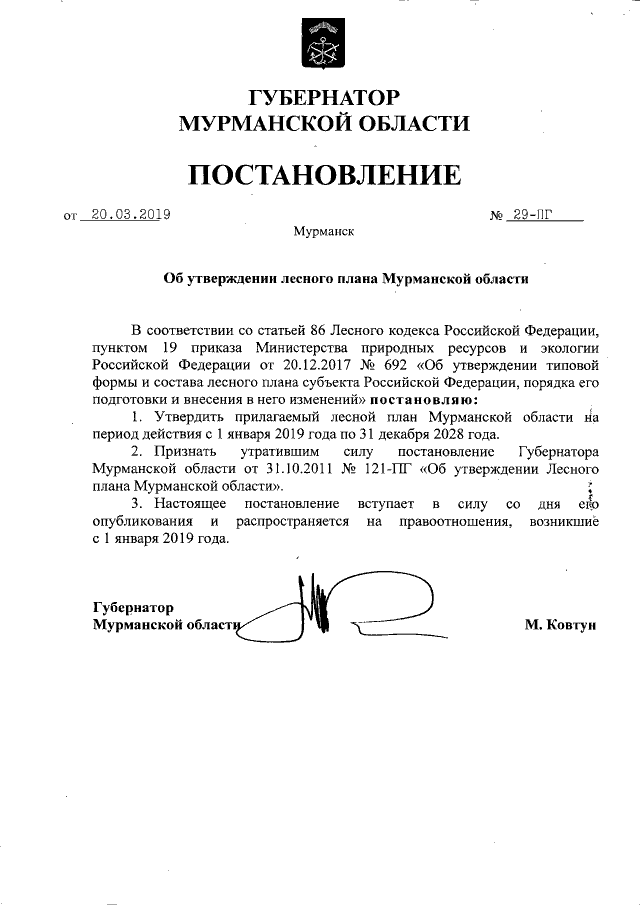 ГУБЕРНАТОР
МУРМАНСКОЙ ОБЛАСТИ

ПОСТАНОВЛЕНИЕ

от 20.03.2019 № 29-ПГ

Мурманск

Об утверждении лесного плана Мурманской области

В соответствии со статьей 86 Лесного кодекса Российской Федерации, пунктом 19 приказа Министерства природных ресурсов и экологии Российской Федерации от 20.12.2017 № 692 «Об утверждении типовой формы и состава лесного плана субъекта Российской Федерации, порядка его подготовки и внесения в него изменений» постановляю:

1. Утвердить прилагаемый лесной план Мурманской области на период действия с 1 января 2019 года по 31 декабря 2028 года.

2. Признать утратившим силу постановление Губернатора Мурманской области от 31.10.2011 № 121-ПГ «Об утверждении Лесного плана Мурманской области».

3. Настоящее постановление вступает в силу со дня его опубликования и распространяется на правоотношения, возникшие с 1 января 2019 года.

Губернатор
Мурманской области М. Ковтун